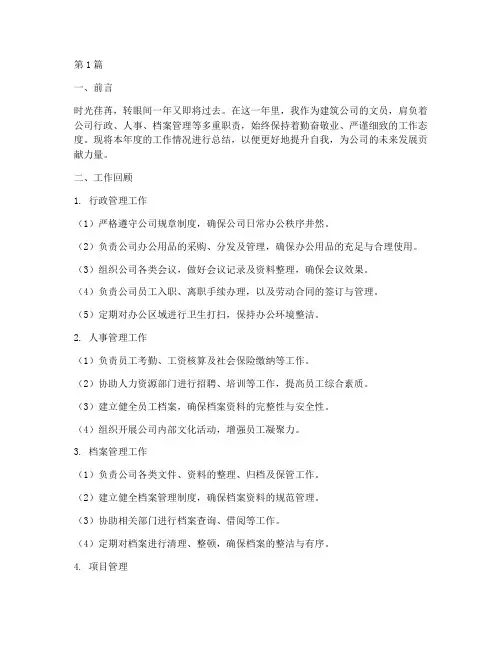 第1篇

一、前言

时光荏苒，转眼间一年又即将过去。在这一年里，我作为建筑公司的文员，肩负着公司行政、人事、档案管理等多重职责，始终保持着勤奋敬业、严谨细致的工作态度。现将本年度的工作情况进行总结，以便更好地提升自我，为公司的未来发展贡献力量。

二、工作回顾

1. 行政管理工作

（1）严格遵守公司规章制度，确保公司日常办公秩序井然。

（2）负责公司办公用品的采购、分发及管理，确保办公用品的充足与合理使用。

（3）组织公司各类会议，做好会议记录及资料整理，确保会议效果。

（4）负责公司员工入职、离职手续办理，以及劳动合同的签订与管理。

（5）定期对办公区域进行卫生打扫，保持办公环境整洁。

2. 人事管理工作

（1）负责员工考勤、工资核算及社会保险缴纳等工作。

（2）协助人力资源部门进行招聘、培训等工作，提高员工综合素质。

（3）建立健全员工档案，确保档案资料的完整性与安全性。

（4）组织开展公司内部文化活动，增强员工凝聚力。

3. 档案管理工作

（1）负责公司各类文件、资料的整理、归档及保管工作。

（2）建立健全档案管理制度，确保档案资料的规范管理。

（3）协助相关部门进行档案查询、借阅等工作。

（4）定期对档案进行清理、整顿，确保档案的整洁与有序。

4. 项目管理